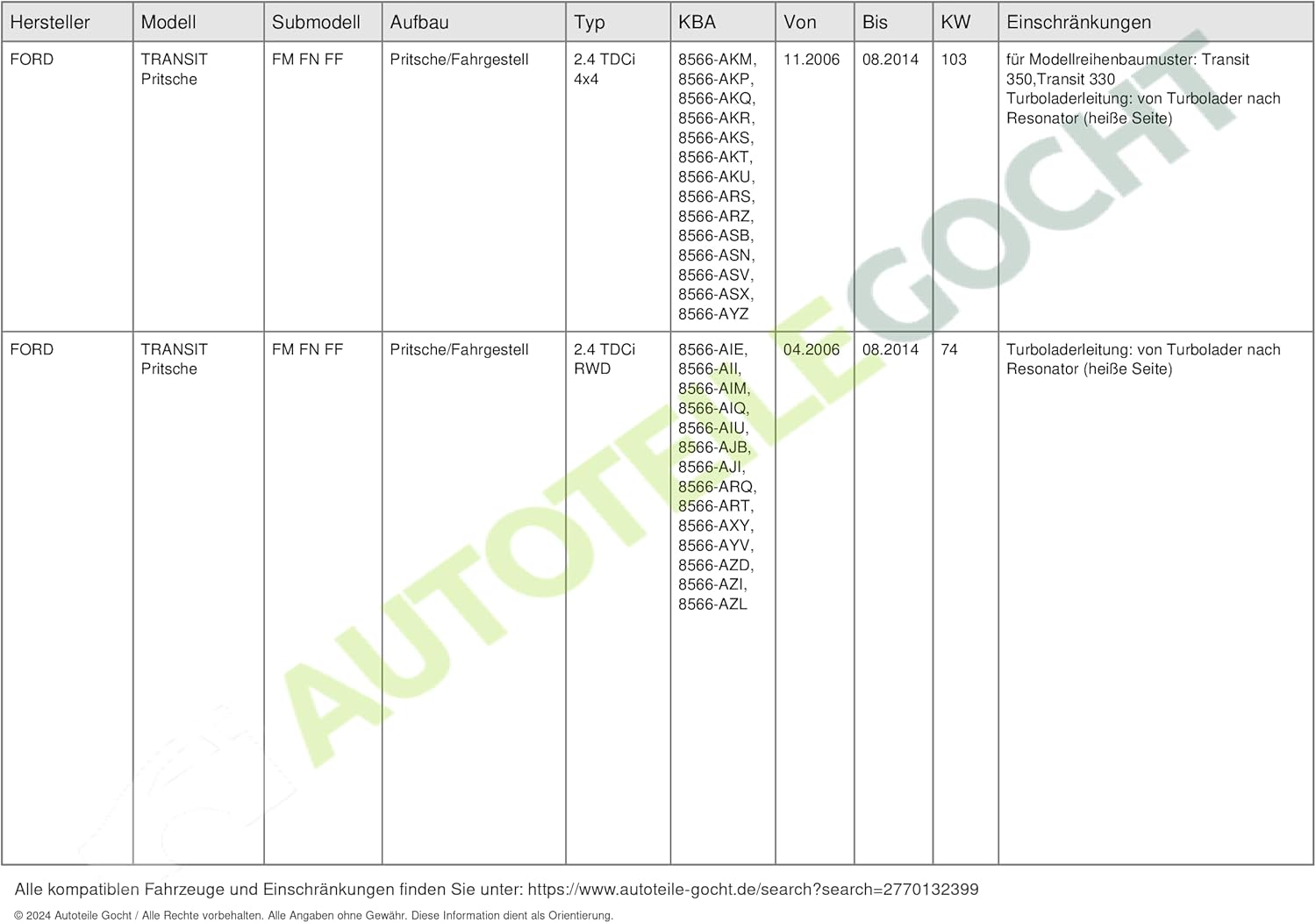 | Hersteller | Modell | Submodell | Aufbau | Typ | KBA | Von | Bis | KW | Einschränkungen |
|---|---|---|---|---|---|---|---|---|---|
| FORD | TRANSIT Pritsche | FM FN FF | Pritsche/Fahrgestell | 2.4 TDCi 4x4 | 8566-AKM, 8566-AKP, 8566-AKQ, 8566-AKR, 8566-AKS, 8566-AKT, 8566-AKU, 8566-ARS, 8566-ARZ, 8566-ASB, 8566-ASN, 8566-ASV, 8566-ASX, 8566-AYZ | 11.2006 | 08.2014 | 103 | für Modellreihenbaumuster: Transit 350,Transit 330 Turboladerleitung: von Turbolader nach Resonator (heiße Seite) |
| FORD | TRANSIT Pritsche | FM FN FF | Pritsche/Fahrgestell | 2.4 TDCi RWD | 8566-AIE, 8566-AII, 8566-AIM, 8566-AIQ, 8566-AIU, 8566-AJB, 8566-AJI, 8566-ARQ, 8566-ART, 8566-AXY, 8566-AYV, 8566-AZD, 8566-AZI, 8566-AZL | 04.2006 | 08.2014 | 74 | Turboladerleitung: von Turbolader nach Resonator (heiße Seite) |

AUTOTEILE GOCHT

Alle kompatiblen Fahrzeuge und Einschränkungen finden Sie unter: https://www.autoteile-gocht.de/search?search=2770132399

© 2024 Autoteile Gocht / Alle Rechte vorbehalten. Alle Angaben ohne Gewähr. Diese Information dient als Orientierung.